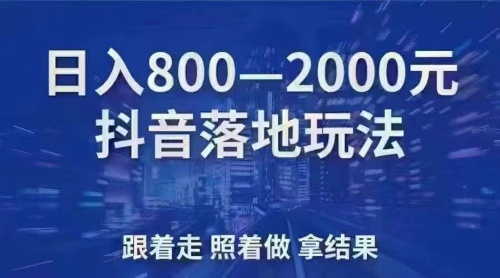 日入800—2000元
抖音落地玩法

跟着走 照着做 拿结果